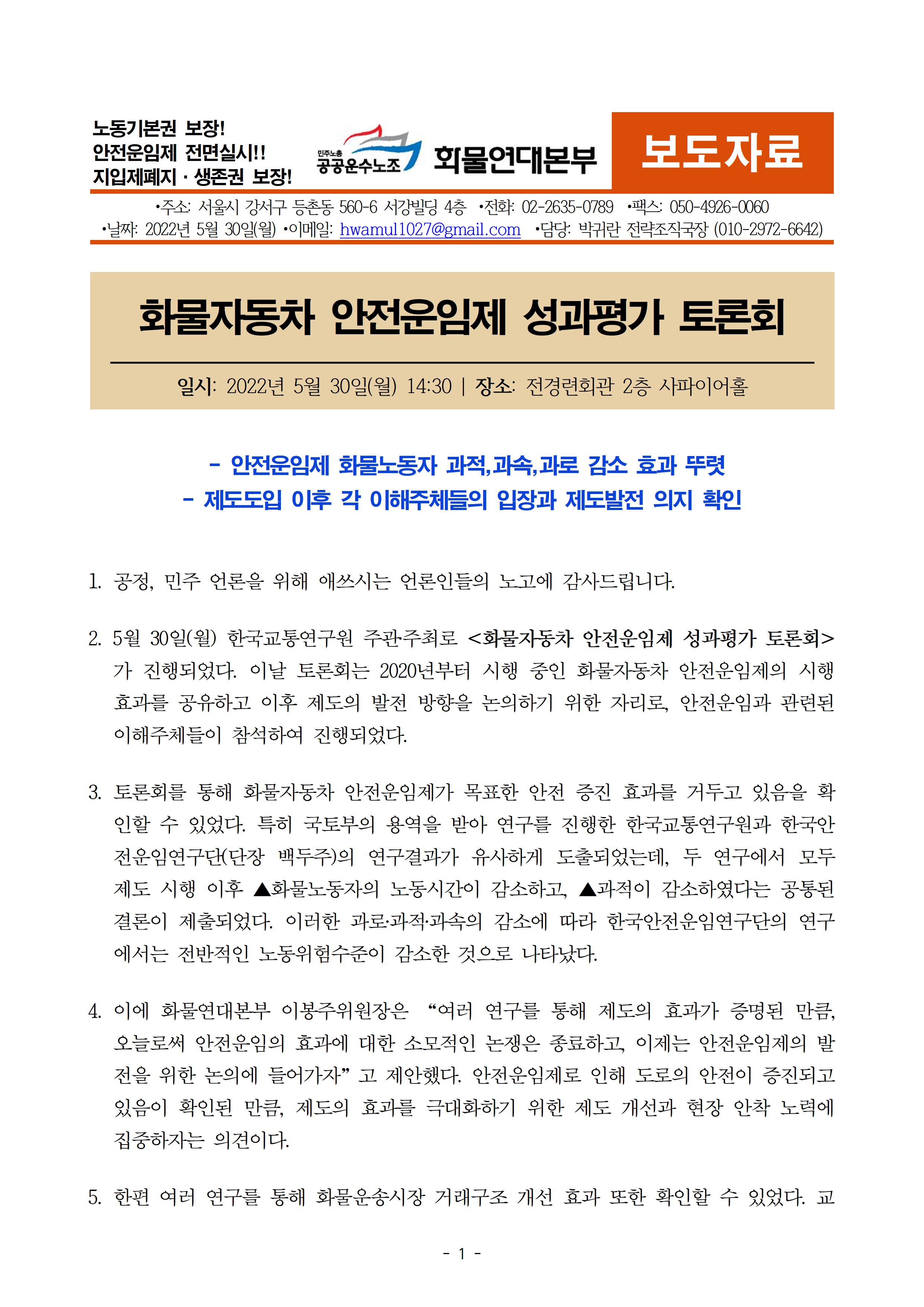 노동기본권 보장!
안전운임제 전면실시!!
지입제폐지 · 생존권 보장!

민주노총 공공운수노조 화물연대본부

보도자료

•주소: 서울시 강서구 등촌동 560-6 서강빌딩 4층 •전화: 02-2635-0789 •팩스: 050-4926-0060
•날짜: 2022년 5월 30일(월) •이메일: hwamul1027@gmail.com •담당: 박귀란 전략조직국장 (010-2972-6642)

화물자동차 안전운임제 성과평가 토론회

일시: 2022년 5월 30일(월) 14:30 | 장소: 전경련회관 2층 사파이어홀

- 안전운임제 화물노동자 과적,과속,과로 감소 효과 뚜렷
- 제도도입 이후 각 이해주체들의 입장과 제도발전 의지 확인

1. 공정, 민주 언론을 위해 애쓰시는 언론인들의 노고에 감사드립니다.

2. 5월 30일(월) 한국교통연구원 주관주최로 <화물자동차 안전운임제 성과평가 토론회>가 진행되었다. 이날 토론회는 2020년부터 시행 중인 화물자동차 안전운임제의 시행 효과를 공유하고 이후 제도의 발전 방향을 논의하기 위한 자리로, 안전운임과 관련된 이해주체들이 참석하여 진행되었다.

3. 토론회를 통해 화물자동차 안전운임제가 목표한 안전 증진 효과를 거두고 있음을 확인할 수 있었다. 특히 국토부의 용역을 받아 연구를 진행한 한국교통연구원과 한국안전운임연구단(단장 백두주)의 연구결과가 유사하게 도출되었는데, 두 연구에서 모두 제도 시행 이후 ▲화물노동자의 노동시간이 감소하고, ▲과적이 감소하였다는 공통된 결론이 제출되었다. 이러한 과로·과적·과속의 감소에 따라 한국안전운임연구단의 연구에서는 전반적인 노동위험수준이 감소한 것으로 나타났다.

4. 이에 화물연대본부 이봉주위원장은 “여러 연구를 통해 제도의 효과가 증명된 만큼, 오늘로써 안전운임의 효과에 대한 소모적인 논쟁은 종료하고, 이제는 안전운임제의 발전을 위한 논의에 들어가자” 고 제안했다. 안전운임제로 인해 도로의 안전이 증진되고 있음이 확인된 만큼, 제도의 효과를 극대화하기 위한 제도 개선과 현장 안착 노력에 집중하자는 의견이다.

5. 한편 여러 연구를 통해 화물운송시장 거래구조 개선 효과 또한 확인할 수 있었다. 교

- 1 -